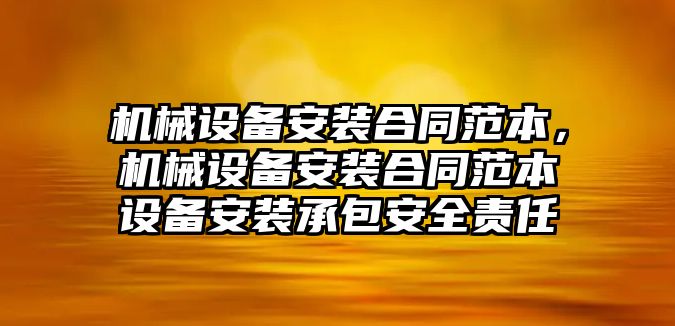 机械设备安装合同范本，机械设备安装合同范本设备安装承包安全责任